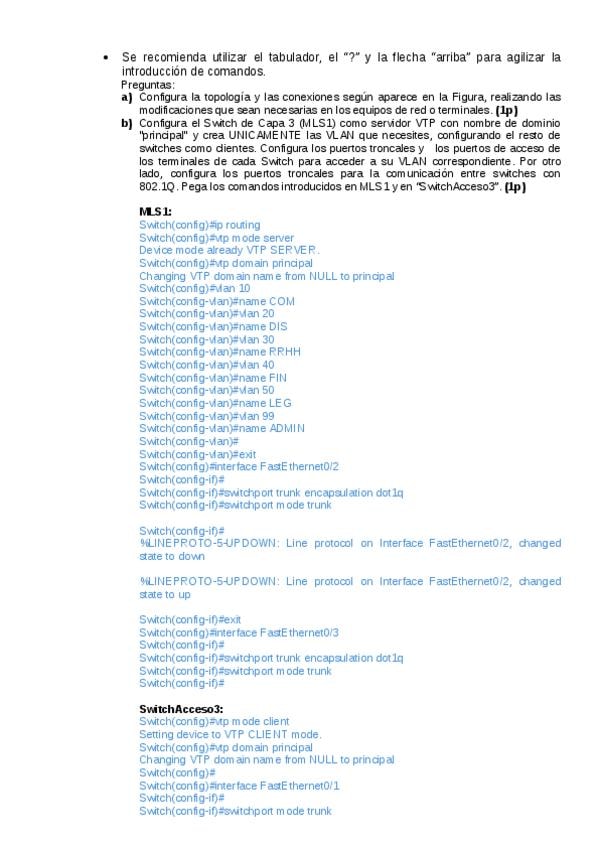 • Se recomienda utilizar el tabulador, el "?" y la flecha "arriba" para agilizar la introducción de comandos.

Preguntas:

a) Configura la topología y las conexiones según aparece en la Figura, realizando las modificaciones que sean necesarias en los equipos de red o terminales. (1p)

b) Configura el Switch de Capa 3 (MLS1) como servidor VTP con nombre de dominio "principal" y crea UNICAMENTE las VLAN que necesites, configurando el resto de switches como clientes. Configura los puertos troncales y los puertos de acceso de los terminales de cada Switch para acceder a su VLAN correspondiente. Por otro lado, configura los puertos troncales para la comunicación entre switches con 802.1Q. Pega los comandos introducidos en MLS1 y en "SwitchAcceso3". (1p)

MLS1:
Switch(config)#ip routing
Switch(config)#vtp mode server
Device mode already VTP SERVER.
Switch(config)#vtp domain principal
Changing VTP domain name from NULL to principal
Switch(config)#vlan 10
Switch(config-vlan)#name COM
Switch(config-vlan)#vlan 20
Switch(config-vlan)#name DIS
Switch(config-vlan)#vlan 30
Switch(config-vlan)#name RRHH
Switch(config-vlan)#vlan 40
Switch(config-vlan)#name FIN
Switch(config-vlan)#vlan 50
Switch(config-vlan)#name LEG
Switch(config-vlan)#vlan 99
Switch(config-vlan)#name ADMIN
Switch(config-vlan)#
Switch(config-vlan)#exit
Switch(config)#interface FastEthernet0/2
Switch(config-if)#
Switch(config-if)#switchport trunk encapsulation dot1q
Switch(config-if)#switchport mode trunk

Switch(config-if)#
%LINEPROTO-5-UPDOWN: Line protocol on Interface FastEthernet0/2, changed state to down

%LINEPROTO-5-UPDOWN: Line protocol on Interface FastEthernet0/2, changed state to up

Switch(config-if)#exit
Switch(config)#interface FastEthernet0/3
Switch(config-if)#
Switch(config-if)#switchport trunk encapsulation dot1q
Switch(config-if)#switchport mode trunk
Switch(config-if)#

SwitchAcceso3:
Switch(config)#vtp mode client
Setting device to VTP CLIENT mode.
Switch(config)#vtp domain principal
Changing VTP domain name from NULL to principal
Switch(config)#
Switch(config)#interface FastEthernet0/1
Switch(config-if)#
Switch(config-if)#switchport mode trunk